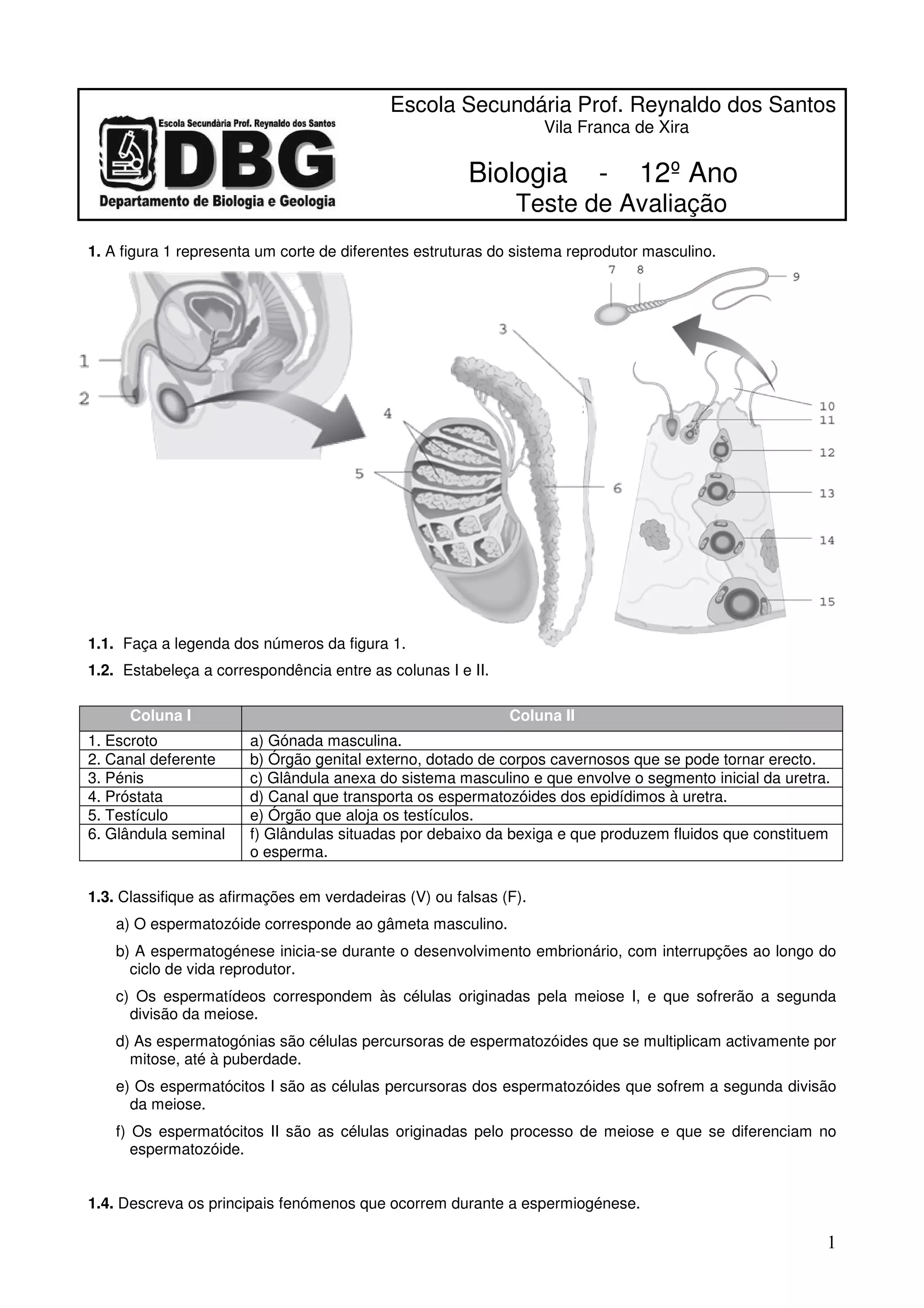 Escola Secundària Prof. Reynaldo dos Santos
DBG
Departamento de Biologia e Geologia

Escola Secundária Prof. Reynaldo dos Santos
Vila Franca de Xira

Biologia - 12º Ano
Teste de Avaliação

**1.** A figura 1 representa um corte de diferentes estruturas do sistema reprodutor masculino.

1
2
3
4
5
6
7 8
9
10
11
12
13
14
15

**1.1.** Faça a legenda dos números da figura 1.

**1.2.** Estabeleça a correspondência entre as colunas I e II.

| Coluna I | Coluna II |
|---|---|
| 1. Escroto | a) Gónada masculina. |
| 2. Canal deferente | b) Órgão genital externo, dotado de corpos cavernosos que se pode tornar erecto. |
| 3. Pénis | c) Glândula anexa do sistema masculino e que envolve o segmento inicial da uretra. |
| 4. Próstata | d) Canal que transporta os espermatozóides dos epidídimos à uretra. |
| 5. Testículo | e) Órgão que aloja os testículos. |
| 6. Glândula seminal | f) Glândulas situadas por debaixo da bexiga e que produzem fluidos que constituem o esperma. |

**1.3.** Classifique as afirmações em verdadeiras (V) ou falsas (F).

a) O espermatozóide corresponde ao gâmeta masculino.

b) A espermatogénese inicia-se durante o desenvolvimento embrionário, com interrupções ao longo do ciclo de vida reprodutor.

c) Os espermatídeos correspondem às células originadas pela meiose I, e que sofrerão a segunda divisão da meiose.

d) As espermatogónias são células percursoras de espermatozóides que se multiplicam activamente por mitose, até à puberdade.

e) Os espermatócitos I são as células percursoras dos espermatozóides que sofrem a segunda divisão da meiose.

f) Os espermatócitos II são as células originadas pelo processo de meiose e que se diferenciam no espermatozóide.

**1.4.** Descreva os principais fenómenos que ocorrem durante a espermiogénese.

1